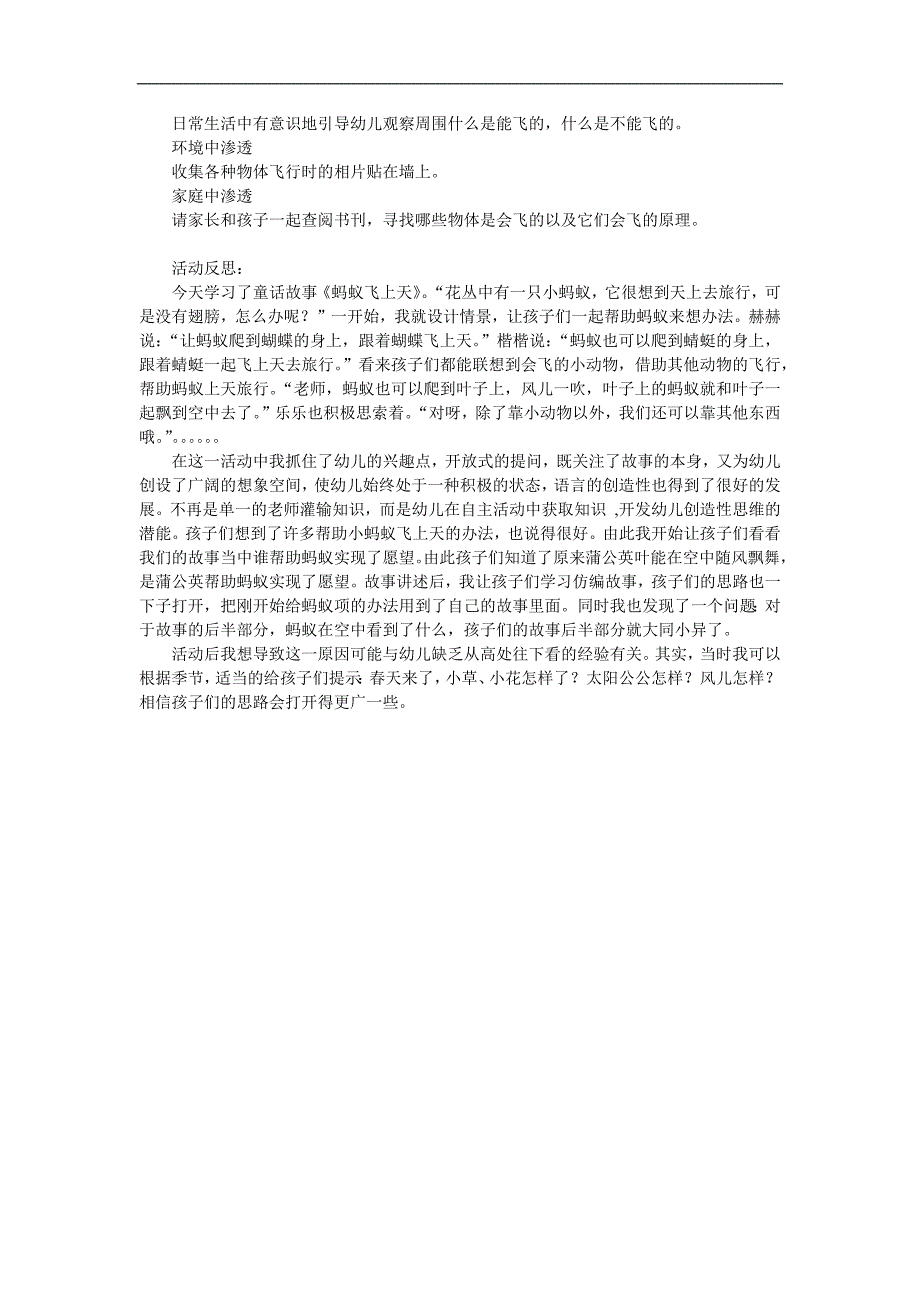 日常生活中有意识地引导幼儿观察周围什么是能飞的，什么是不能飞的。
环境中渗透
收集各种物体飞行时的相片贴在墙上。
家庭中渗透
请家长和孩子一起查阅书刊，寻找哪些物体是会飞的以及它们会飞的原理。

活动反思：
今天学习了童话故事《蚂蚁飞上天》。“花丛中有一只小蚂蚁，它很想到天上去旅行，可是没有翅膀，怎么办呢？”一开始，我就设计情景，让孩子们一起帮助蚂蚁来想办法。赫赫说：“让蚂蚁爬到蝴蝶的身上，跟着蝴蝶飞上天。”楷楷说：“蚂蚁也可以爬到蜻蜓的身上，跟着蜻蜓一起飞上天去旅行。”看来孩子们都能联想到会飞的小动物，借助其他动物的飞行，帮助蚂蚁上天旅行。“老师，蚂蚁也可以爬到叶子上，风儿一吹，叶子上的蚂蚁就和叶子一起飘到空中去了。”乐乐也积极思索着。“对呀，除了靠小动物以外，我们还可以靠其他东西哦。”。。。。。。

在这一活动中我抓住了幼儿的兴趣点，开放式的提问，既关注了故事的本身，又为幼儿创设了广阔的想象空间，使幼儿始终处于一种积极的状态，语言的创造性也得到了很好的发展。不再是单一的老师灌输知识，而是幼儿在自主活动中获取知识 ,开发幼儿创造性思维的潜能。孩子们想到了许多帮助小蚂蚁飞上天的办法，也说得很好。由此我开始让孩子们看看我们的故事当中谁帮助蚂蚁实现了愿望。由此孩子们知道了原来蒲公英叶能在空中随风飘舞，是蒲公英帮助蚂蚁实现了愿望。故事讲述后，我让孩子们学习仿编故事，孩子们的思路也一下子打开，把刚开始给蚂蚁项的办法用到了自己的故事里面。同时我也发现了一个问题 对于故事的后半部分，蚂蚁在空中看到了什么，孩子们的故事后半部分就大同小异了。

活动后我想导致这一原因可能与幼儿缺乏从高处往下看的经验有关。其实，当时我可以根据季节，适当的给孩子们提示 春天来了，小草、小花怎样了？太阳公公怎样？风儿怎样？相信孩子们的思路会打开得更广一些。